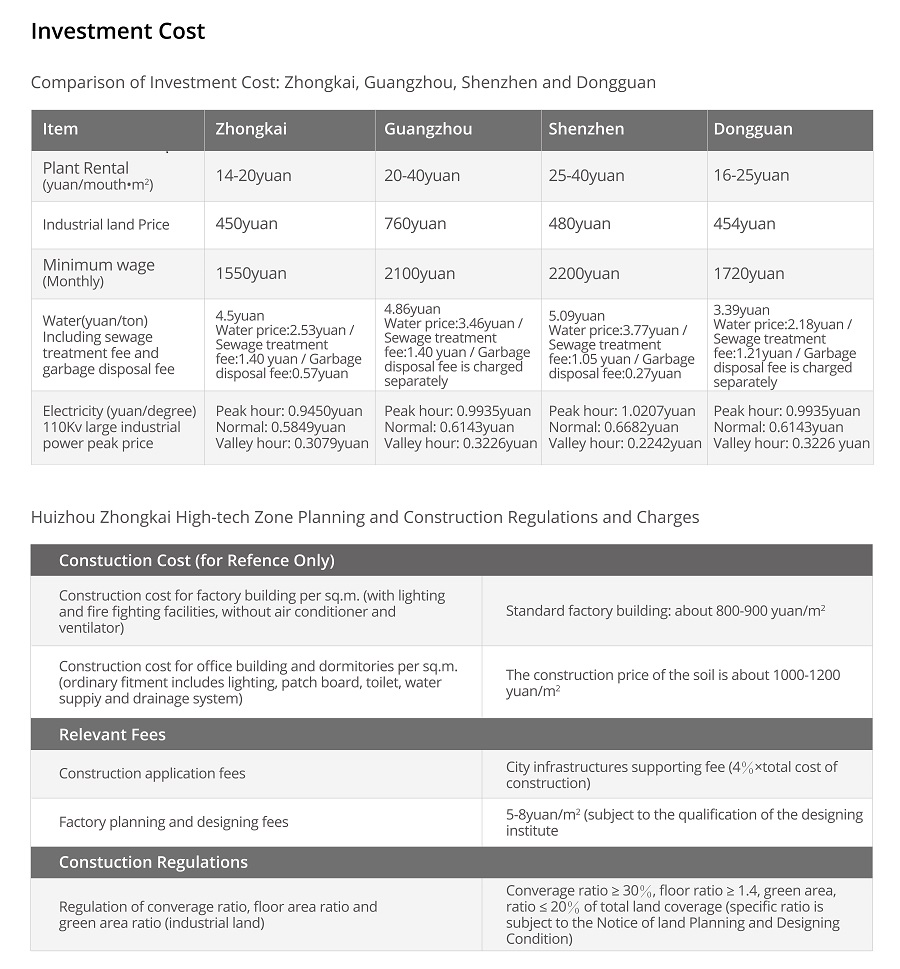 Investment Cost

Comparison of Investment Cost: Zhongkai, Guangzhou, Shenzhen and Dongguan

| Item | Zhongkai | Guangzhou | Shenzhen | Dongguan |
|---|---|---|---|---|
| Plant Rental (yuan/mouth•m$^2$) | 14-20yuan | 20-40yuan | 25-40yuan | 16-25yuan |
| Industrial land Price | 450yuan | 760yuan | 480yuan | 454yuan |
| Minimum wage (Monthly) | 1550yuan | 2100yuan | 2200yuan | 1720yuan |
| Water(yuan/ton) Including sewage treatment fee and garbage disposal fee | 4.5yuan Water price:2.53yuan / Sewage treatment fee:1.40 yuan / Garbage disposal fee:0.57yuan | 4.86yuan Water price:3.46yuan / Sewage treatment fee:1.40 yuan / Garbage disposal fee is charged separately | 5.09yuan Water price:3.77yuan / Sewage treatment fee:1.05 yuan / Garbage disposal fee:0.27yuan | 3.39yuan Water price:2.18yuan / Sewage treatment fee:1.21yuan / Garbage disposal fee is charged separately |
| Electricity (yuan/degree) 110Kv large industrial power peak price | Peak hour: 0.9450yuan Normal: 0.5849yuan Valley hour: 0.3079yuan | Peak hour: 0.9935yuan Normal: 0.6143yuan Valley hour: 0.3226yuan | Peak hour: 1.0207yuan Normal: 0.6682yuan Valley hour: 0.2242yuan | Peak hour: 0.9935yuan Normal: 0.6143yuan Valley hour: 0.3226 yuan |

Huizhou Zhongkai High-tech Zone Planning and Construction Regulations and Charges

| Constuction Cost (for Refence Only) | |
|---|---|
| Construction cost for factory building per sq.m. (with lighting and fire fighting facilities, without air conditioner and ventilator) | Standard factory building: about 800-900 yuan/m$^2$ |
| Construction cost for office building and dormitories per sq.m. (ordinary fitment includes lighting, patch board, toilet, water suppiy and drainage system) | The construction price of the soil is about 1000-1200 yuan/m$^2$ |
| Relevant Fees | |
| Construction application fees | City infrastructures supporting fee (4%×total cost of construction) |
| Factory planning and designing fees | 5-8yuan/m$^2$ (subject to the qualification of the designing institute |
| Constuction Regulations | |
| Regulation of converage ratio, floor area ratio and green area ratio (industrial land) | Converage ratio ≥ 30%, floor ratio ≥ 1.4, green area, ratio ≤ 20% of total land coverage (specific ratio is subject to the Notice of land Planning and Designing Condition) |